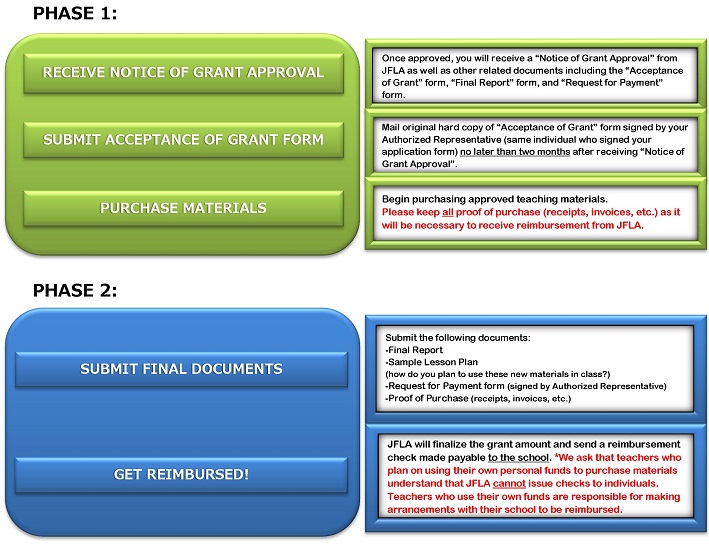 PHASE 1:

RECEIVE NOTICE OF GRANT APPROVAL

SUBMIT ACCEPTANCE OF GRANT FORM

PURCHASE MATERIALS

Once approved, you will receive a "Notice of Grant Approval" from JFLA as well as other related documents including the "Acceptance of Grant" form, "Final Report" form, and "Request for Payment" form.

Mail original hard copy of "Acceptance of Grant" form signed by your Authorized Representative (same individual who signed your application form) no later than two months after receiving "Notice of Grant Approval".

Begin purchasing approved teaching materials.
Please keep all proof of purchase (receipts, invoices, etc.) as it will be necessary to receive reimbursement from JFLA.

PHASE 2:

SUBMIT FINAL DOCUMENTS

GET REIMBURSED!

Submit the following documents:
-Final Report
-Sample Lesson Plan
(how do you plan to use these new materials in class?)
-Request for Payment form (signed by Authorized Representative)
-Proof of Purchase (receipts, invoices, etc.)

JFLA will finalize the grant amount and send a reimbursement check made payable to the school. *We ask that teachers who plan on using their own personal funds to purchase materials understand that JFLA cannot issue checks to individuals. Teachers who use their own funds are responsible for making arrangements with their school to be reimbursed.